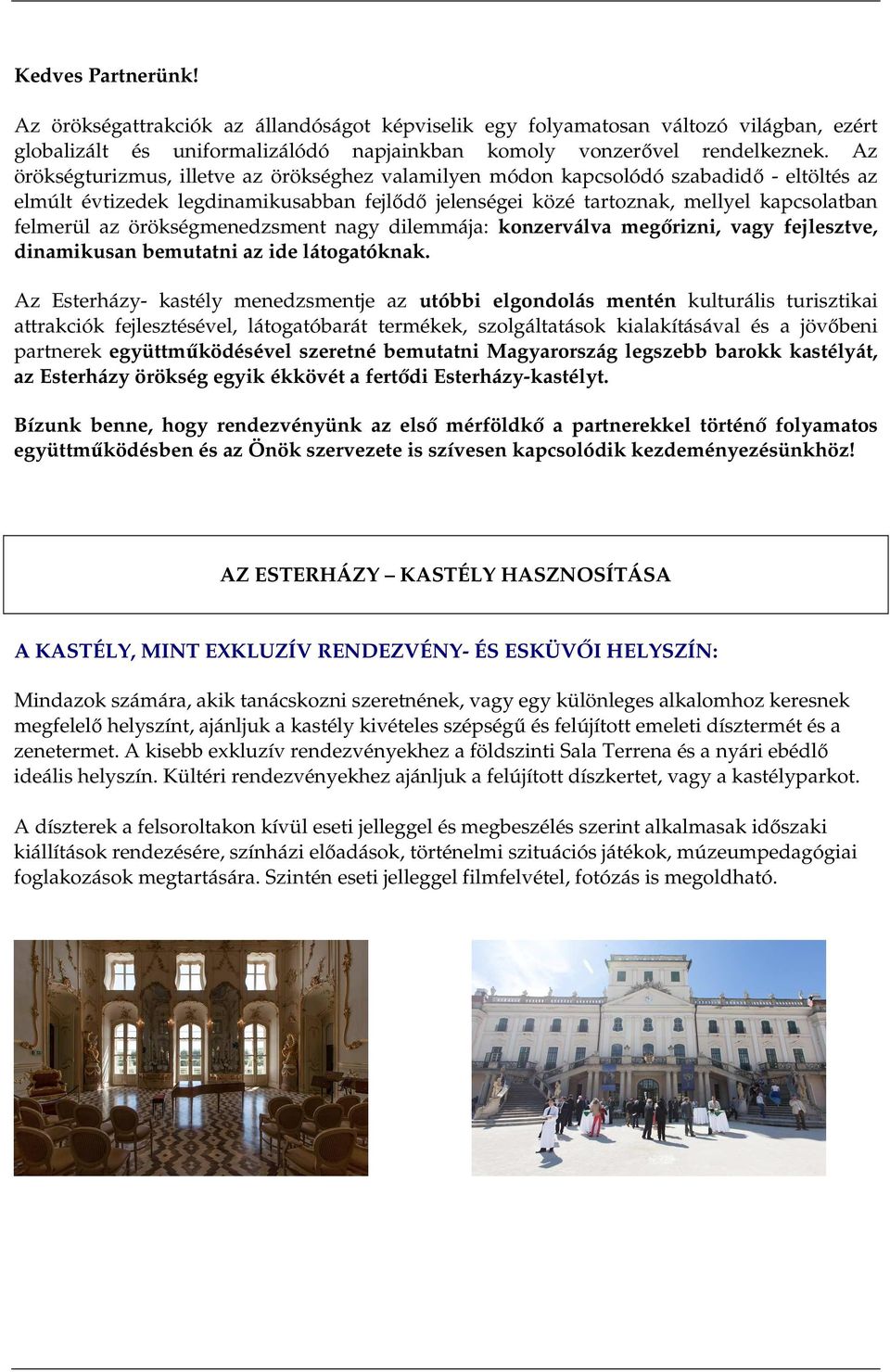 Kedves Partnerünk!

Az örökségattrakciók az állandóságot képviselik egy folyamatosan változó világban, ezért globalizált és uniformalizálódó napjainkban komoly vonzerővel rendelkeznek. Az örökségturizmus, illetve az örökséghez valamilyen módon kapcsolódó szabadidő - eltöltés az elmúlt évtizedek legdinamikusabban fejlődő jelenségei közé tartoznak, mellyel kapcsolatban felmerül az örökségmenedzsment nagy dilemmája: konzerválva megőrizni, vagy fejlesztve, dinamikusan bemutatni az ide látogatóknak.

Az Esterházy- kastély menedzsmentje az utóbbi elgondolás mentén kulturális turisztikai attrakciók fejlesztésével, látogatóbarát termékek, szolgáltatások kialakításával és a jövőbeni partnerek együttműködésével szeretné bemutatni Magyarország legszebb barokk kastélyát, az Esterházy örökség egyik ékkövét a fertődi Esterházy-kastélyt.

Bízunk benne, hogy rendezvényünk az első mérföldkő a partnerekkel történő folyamatos együttműködésben és az Önök szervezete is szívesen kapcsolódik kezdeményezésünkhöz!

AZ ESTERHÁZY – KASTÉLY HASZNOSÍTÁSA

A KASTÉLY, MINT EXKLUZÍV RENDEZVÉNY- ÉS ESKÜVŐI HELYSZÍN:

Mindazok számára, akik tanácskozni szeretnének, vagy egy különleges alkalomhoz keresnek megfelelő helyszínt, ajánljuk a kastély kivételes szépségű és felújított emeleti dísztermét és a zenetermet. A kisebb exkluzív rendezvényekhez a földszinti Sala Terrena és a nyári ebédlő ideális helyszín. Kültéri rendezvényekhez ajánljuk a felújított díszkertet, vagy a kastélyparkot.

A díszterek a felsoroltakon kívül eseti jelleggel és megbeszélés szerint alkalmasak időszaki kiállítások rendezésére, színházi előadások, történelmi szituációs játékok, múzeumpedagógiai foglakozások megtartására. Szintén eseti jelleggel filmfelvétel, fotózás is megoldható.